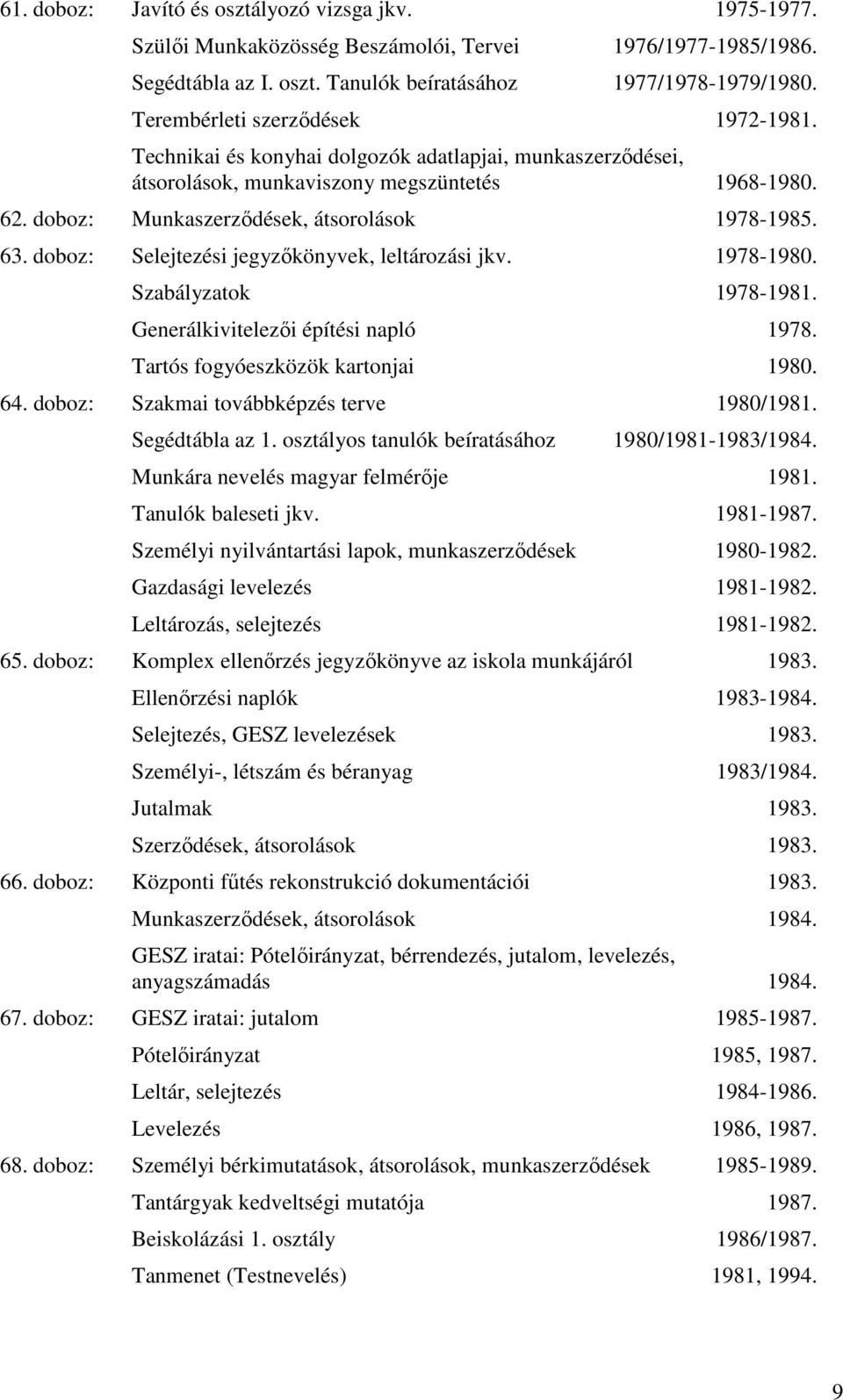 61. doboz: Javító és osztályozó vizsga jkv. 1975-1977.
Szülői Munkaközösség Beszámolói, Tervei 1976/1977-1985/1986.
Segédtábla az I. oszt. Tanulók beíratásához 1977/1978-1979/1980.
Terembérleti szerződések 1972-1981.
Technikai és konyhai dolgozók adatlapjai, munkaszerződései, átsorolások, munkaviszony megszüntetés 1968-1980.
62. doboz: Munkaszerződések, átsorolások 1978-1985.
63. doboz: Selejtezési jegyzőkönyvek, leltározási jkv. 1978-1980.
Szabályzatok 1978-1981.
Generálkivitelezői építési napló 1978.
Tartós fogyóeszközök kartonjai 1980.
64. doboz: Szakmai továbbképzés terve 1980/1981.
Segédtábla az 1. osztályos tanulók beíratásához 1980/1981-1983/1984.
Munkára nevelés magyar felmérője 1981.
Tanulók baleseti jkv. 1981-1987.
Személyi nyilvántartási lapok, munkaszerződések 1980-1982.
Gazdasági levelezés 1981-1982.
Leltározás, selejtezés 1981-1982.
65. doboz: Komplex ellenőrzés jegyzőkönyve az iskola munkájáról 1983.
Ellenőrzési naplók 1983-1984.
Selejtezés, GESZ levelezések 1983.
Személyi-, létszám és béranyag 1983/1984.
Jutalmak 1983.
Szerződések, átsorolások 1983.
66. doboz: Központi fűtés rekonstrukció dokumentációi 1983.
Munkaszerződések, átsorolások 1984.
GESZ iratai: Pótelőirányzat, bérrendezés, jutalom, levelezés, anyagszámadás 1984.
67. doboz: GESZ iratai: jutalom 1985-1987.
Pótelőirányzat 1985, 1987.
Leltár, selejtezés 1984-1986.
Levelezés 1986, 1987.
68. doboz: Személyi bérkimutatások, átsorolások, munkaszerződések 1985-1989.
Tantárgyak kedveltségi mutatója 1987.
Beiskolázási 1. osztály 1986/1987.
Tanmenet (Testnevelés) 1981, 1994.

9